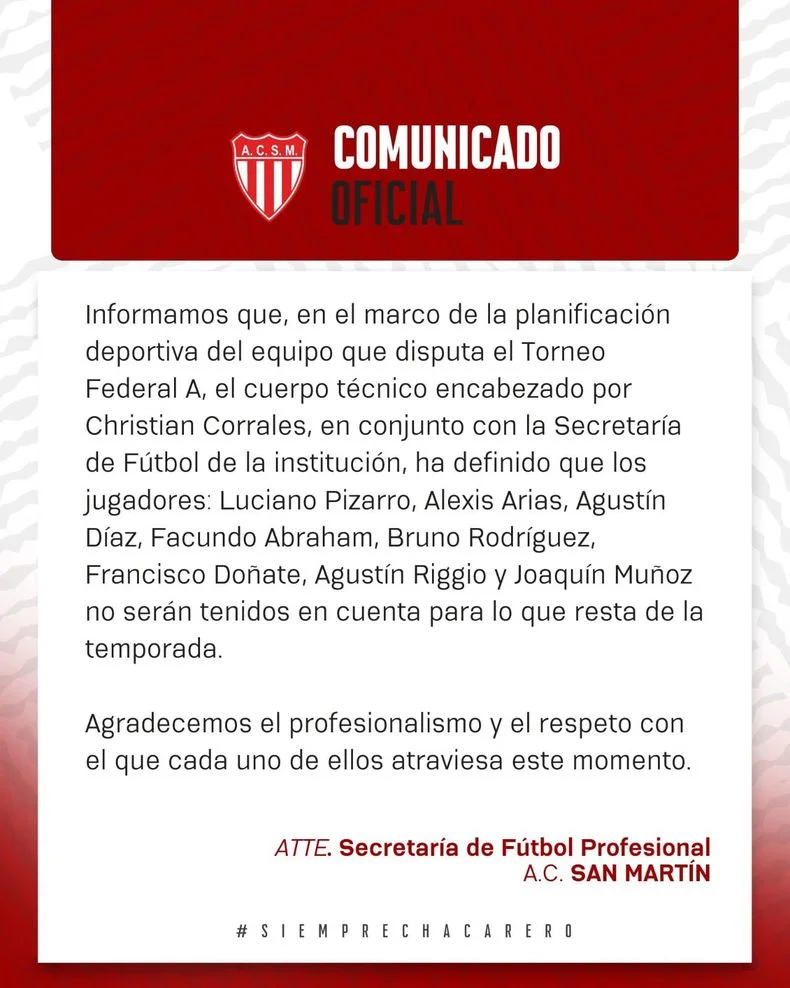 A.C.S.M.

COMUNICADO
OFICIAL

Informamos que, en el marco de la planificación deportiva del equipo que disputa el Torneo Federal A, el cuerpo técnico encabezado por Christian Corrales, en conjunto con la Secretaría de Fútbol de la institución, ha definido que los jugadores: Luciano Pizarro, Alexis Arias, Agustín Díaz, Facundo Abraham, Bruno Rodríguez, Francisco Doñate, Agustín Riggio y Joaquín Muñoz no serán tenidos en cuenta para lo que resta de la temporada.

Agradecemos el profesionalismo y el respeto con el que cada uno de ellos atraviesa este momento.

ATTE. Secretaría de Fútbol Profesional
A.C. SAN MARTÍN

#SIEMPRECHACARERO